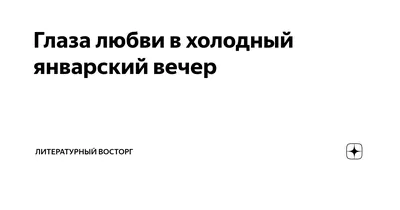 Глаза любви в холодный январский вечер

ЛИТЕРАТУРНЫЙ ВОСТОРГ